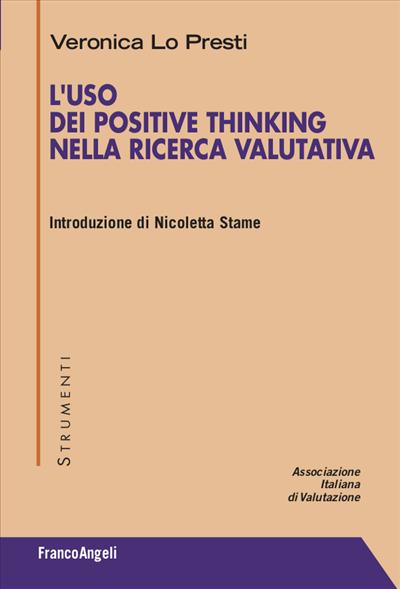 Veronica Lo Presti

L'USO DEI POSITIVE THINKING NELLA RICERCA VALUTATIVA

Introduzione di Nicoletta Stame

STRUMENTI

Associazione Italiana di Valutazione

FrancoAngeli